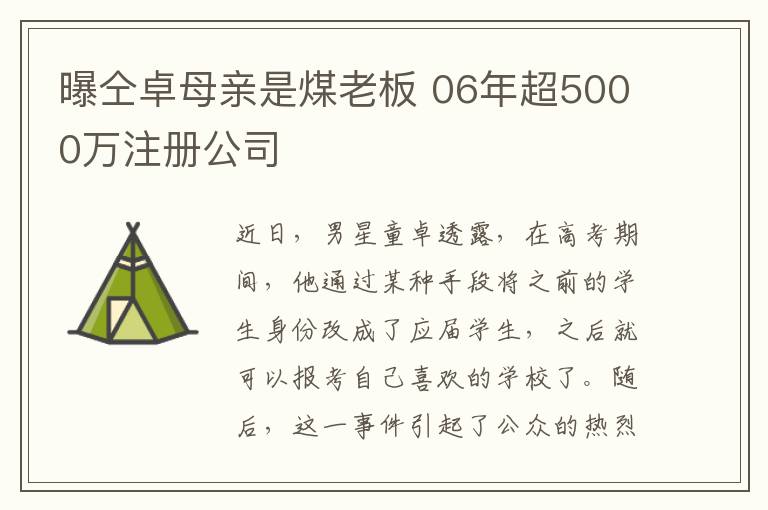 曝仝卓母亲是煤老板 06年超5000万注册公司

近日，男星童卓透露，在高考期间，他通过某种手段将之前的学生身份改成了应届学生，之后就可以报考自己喜欢的学校了。随后，这一事件引起了公众的热烈